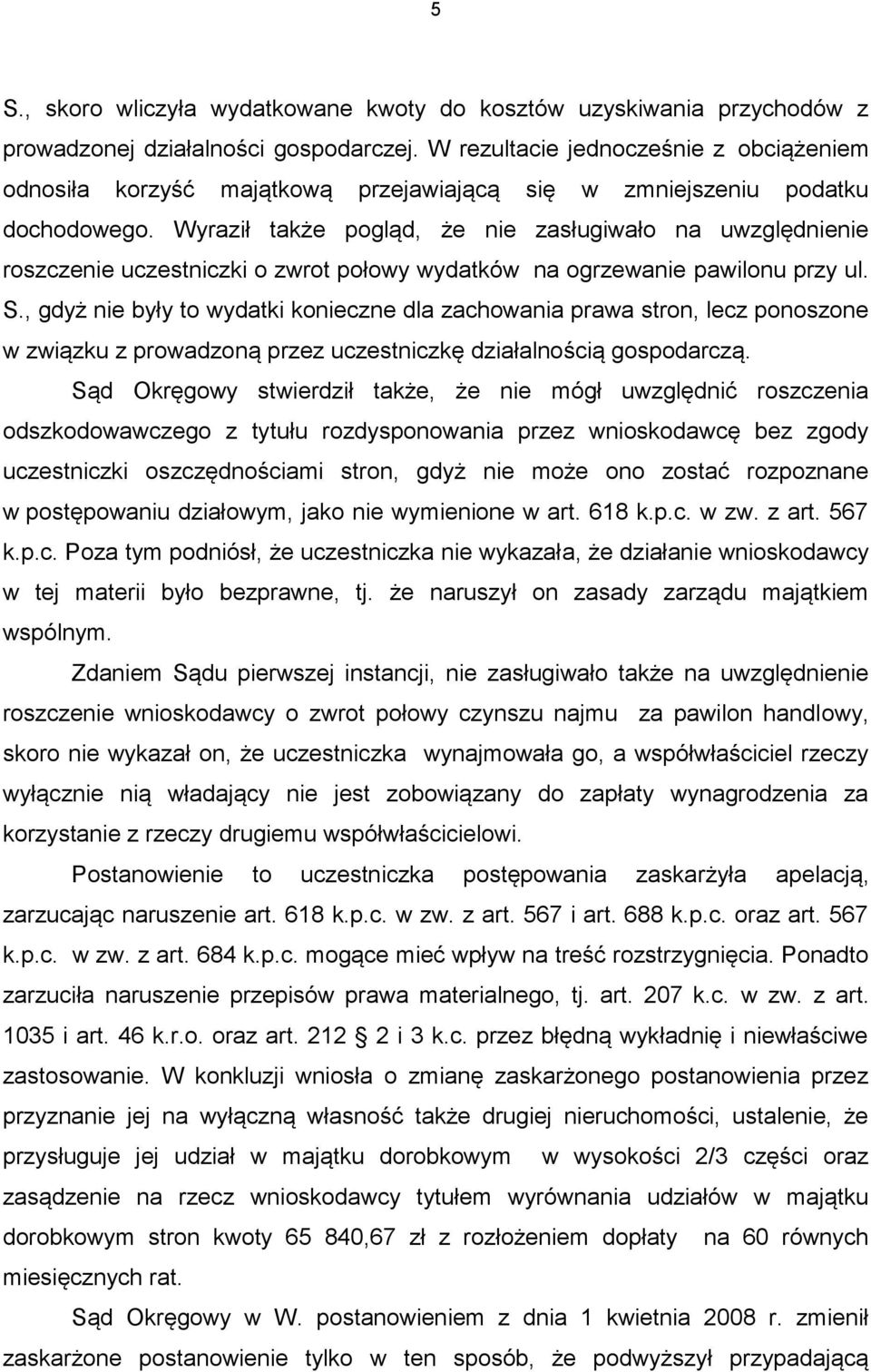 5

S., skoro wliczyła wydatkowane kwoty do kosztów uzyskiwania przychodów z prowadzonej działalności gospodarczej. W rezultacie jednocześnie z obciążeniem odnosiła korzyść majątkową przejawiającą się w zmniejszeniu podatku dochodowego. Wyraził także pogląd, że nie zasługiwało na uwzględnienie roszczenie uczestniczki o zwrot połowy wydatków na ogrzewanie pawilonu przy ul. S., gdyż nie były to wydatki konieczne dla zachowania prawa stron, lecz ponoszone w związku z prowadzoną przez uczestniczkę działalnością gospodarczą.

Sąd Okręgowy stwierdził także, że nie mógł uwzględnić roszczenia odszkodowawczego z tytułu rozdysponowania przez wnioskodawcę bez zgody uczestniczki oszczędnościami stron, gdyż nie może ono zostać rozpoznane w postępowaniu działowym, jako nie wymienione w art. 618 k.p.c. w zw. z art. 567 k.p.c. Poza tym podniósł, że uczestniczka nie wykazała, że działanie wnioskodawcy w tej materii było bezprawne, tj. że naruszył on zasady zarządu majątkiem wspólnym.

Zdaniem Sądu pierwszej instancji, nie zasługiwało także na uwzględnienie roszczenie wnioskodawcy o zwrot połowy czynszu najmu za pawilon handlowy, skoro nie wykazał on, że uczestniczka wynajmowała go, a współwłaściciel rzeczy wyłącznie nią władający nie jest zobowiązany do zapłaty wynagrodzenia za korzystanie z rzeczy drugiemu współwłaścicielowi.

Postanowienie to uczestniczka postępowania zaskarżyła apelacją, zarzucając naruszenie art. 618 k.p.c. w zw. z art. 567 i art. 688 k.p.c. oraz art. 567 k.p.c. w zw. z art. 684 k.p.c. mogące mieć wpływ na treść rozstrzygnięcia. Ponadto zarzuciła naruszenie przepisów prawa materialnego, tj. art. 207 k.c. w zw. z art. 1035 i art. 46 k.r.o. oraz art. 212 § 2 i 3 k.c. przez błędną wykładnię i niewłaściwe zastosowanie. W konkluzji wniosła o zmianę zaskarżonego postanowienia przez przyznanie jej na wyłączną własność także drugiej nieruchomości, ustalenie, że przysługuje jej udział w majątku dorobkowym w wysokości 2/3 części oraz zasądzenie na rzecz wnioskodawcy tytułem wyrównania udziałów w majątku dorobkowym stron kwoty 65 840,67 zł z rozłożeniem dopłaty na 60 równych miesięcznych rat.

Sąd Okręgowy w W. postanowieniem z dnia 1 kwietnia 2008 r. zmienił zaskarżone postanowienie tylko w ten sposób, że podwyższył przypadającą